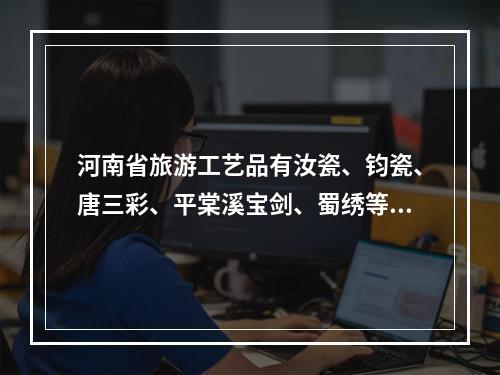 河南省旅游工艺品有汝瓷、钧瓷、唐三彩、平棠溪宝剑、蜀绣等…